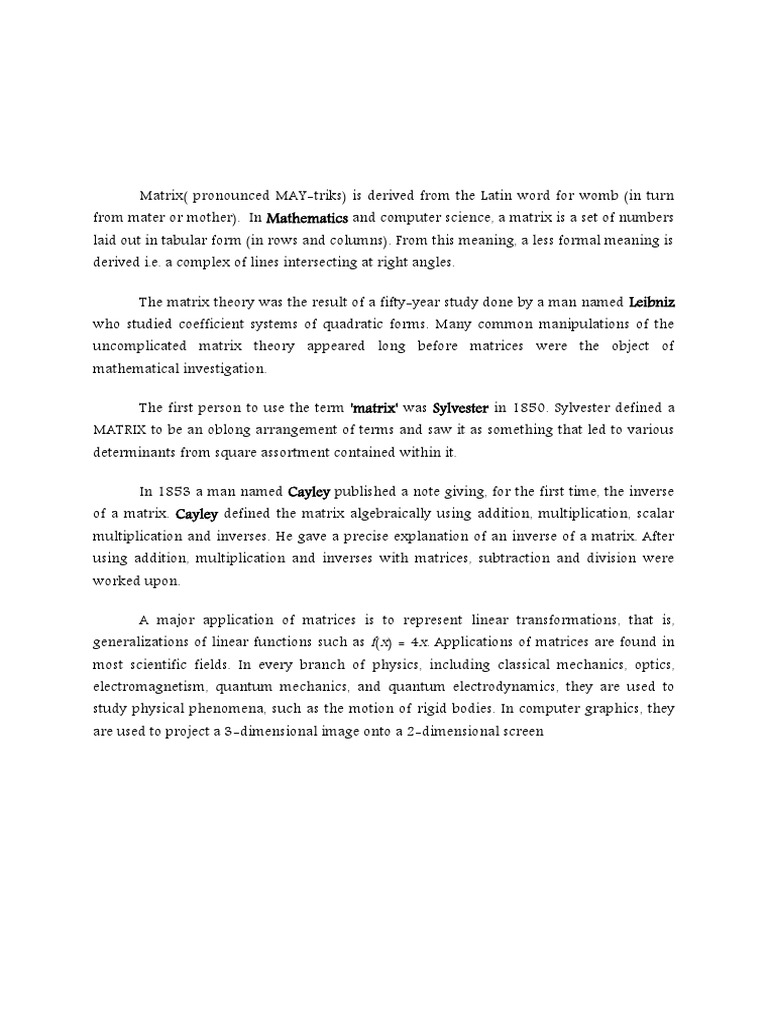 Matrix( pronounced MAY-triks) is derived from the Latin word for womb (in turn from mater or mother). In Mathematics and computer science, a matrix is a set of numbers laid out in tabular form (in rows and columns). From this meaning, a less formal meaning is derived i.e. a complex of lines intersecting at right angles.

The matrix theory was the result of a fifty-year study done by a man named Leibniz who studied coefficient systems of quadratic forms. Many common manipulations of the uncomplicated matrix theory appeared long before matrices were the object of mathematical investigation.

The first person to use the term 'matrix' was Sylvester in 1850. Sylvester defined a MATRIX to be an oblong arrangement of terms and saw it as something that led to various determinants from square assortment contained within it.

In 1853 a man named Cayley published a note giving, for the first time, the inverse of a matrix. Cayley defined the matrix algebraically using addition, multiplication, scalar multiplication and inverses. He gave a precise explanation of an inverse of a matrix. After using addition, multiplication and inverses with matrices, subtraction and division were worked upon.

A major application of matrices is to represent linear transformations, that is, generalizations of linear functions such as $f(x) = 4x$. Applications of matrices are found in most scientific fields. In every branch of physics, including classical mechanics, optics, electromagnetism, quantum mechanics, and quantum electrodynamics, they are used to study physical phenomena, such as the motion of rigid bodies. In computer graphics, they are used to project a 3-dimensional image onto a 2-dimensional screen